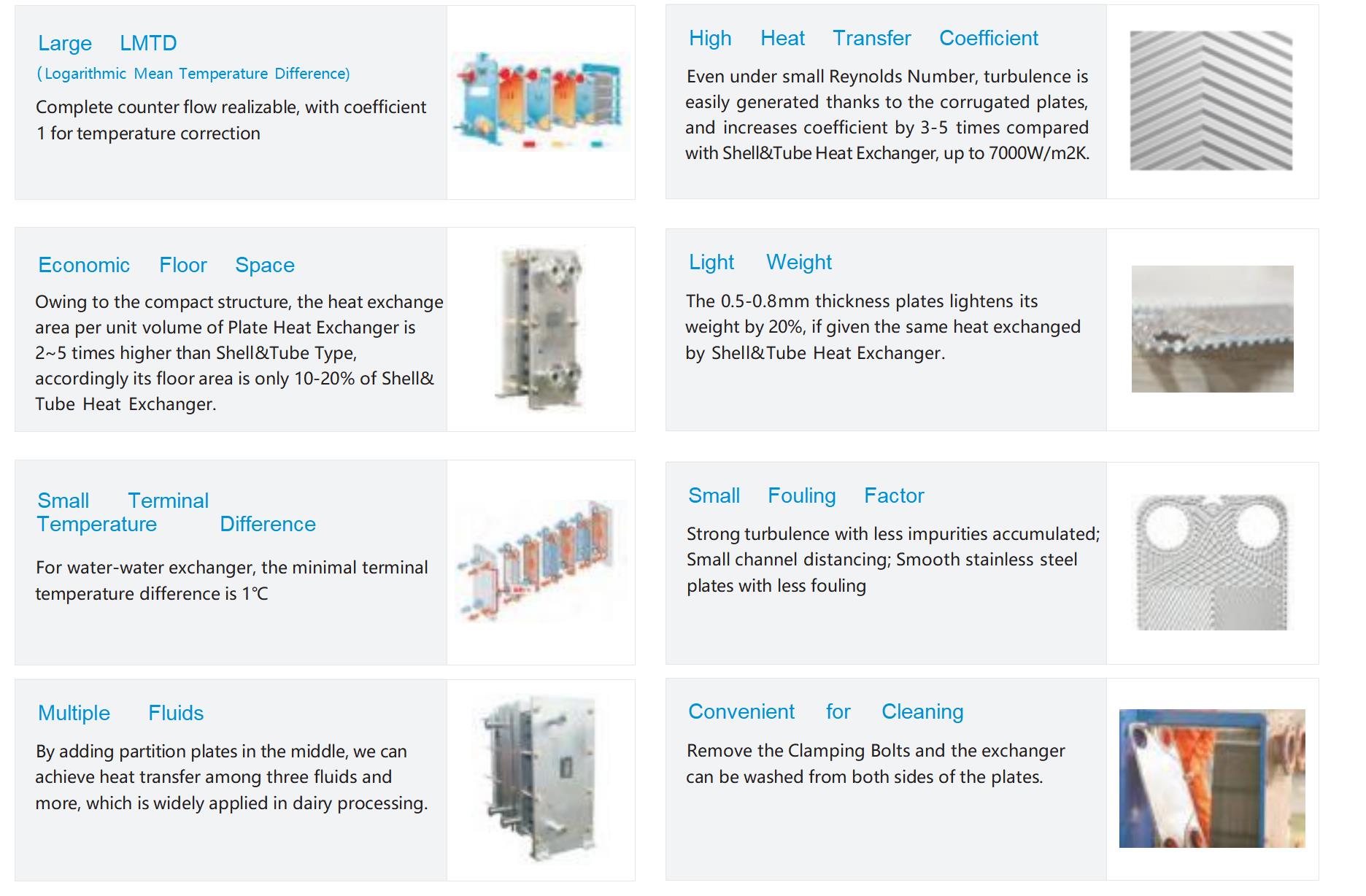 Large LMTD
(Logarithmic Mean Temperature Difference)

Complete counter flow realizable, with coefficient 1 for temperature correction

Economic Floor Space

Owing to the compact structure, the heat exchange area per unit volume of Plate Heat Exchanger is 2~5 times higher than Shell&Tube Type, accordingly its floor area is only 10-20% of Shell& Tube Heat Exchanger.

Small Terminal Temperature Difference

For water-water exchanger, the minimal terminal temperature difference is 1℃

Multiple Fluids

By adding partition plates in the middle, we can achieve heat transfer among three fluids and more, which is widely applied in dairy processing.

High Heat Transfer Coefficient

Even under small Reynolds Number, turbulence is easily generated thanks to the corrugated plates, and increases coefficient by 3-5 times compared with Shell&Tube Heat Exchanger, up to 7000W/m2K.

Light Weight

The 0.5-0.8mm thickness plates lightens its weight by 20%, if given the same heat exchanged by Shell&Tube Heat Exchanger.

Small Fouling Factor

Strong turbulence with less impurities accumulated; Small channel distancing; Smooth stainless steel plates with less fouling

Convenient for Cleaning

Remove the Clamping Bolts and the exchanger can be washed from both sides of the plates.